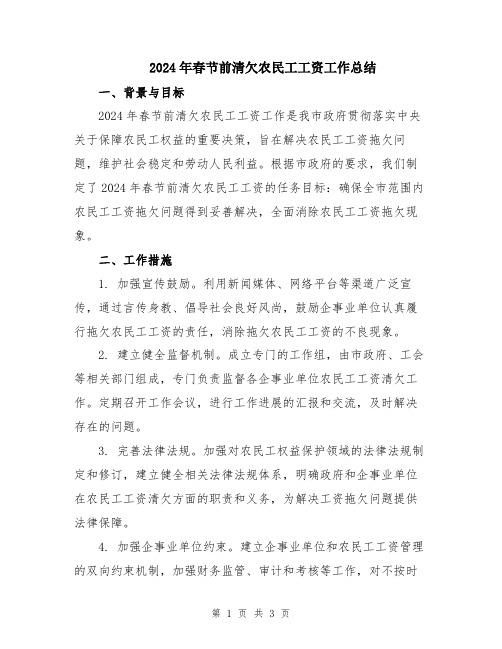 2024年春节前清欠农民工工资工作总结

一、背景与目标

2024年春节前清欠农民工工资工作是我市政府贯彻落实中央关于保障农民工权益的重要决策，旨在解决农民工工资拖欠问题，维护社会稳定和劳动人民利益。根据市政府的要求，我们制定了2024年春节前清欠农民工工资的任务目标：确保全市范围内农民工工资拖欠问题得到妥善解决，全面消除农民工工资拖欠现象。

二、工作措施

1. 加强宣传鼓励。利用新闻媒体、网络平台等渠道广泛宣传，通过言传身教、倡导社会良好风尚，鼓励企事业单位认真履行拖欠农民工工资的责任，消除拖欠农民工工资的不良现象。

2. 建立健全监督机制。成立专门的工作组，由市政府、工会等相关部门组成，专门负责监督各企事业单位农民工工资清欠工作。定期召开工作会议，进行工作进展的汇报和交流，及时解决存在的问题。

3. 完善法律法规。加强对农民工权益保护领域的法律法规制定和修订，建立健全相关法律法规体系，明确政府和企事业单位在农民工工资清欠方面的职责和义务，为解决工资拖欠问题提供法律保障。

4. 加强企事业单位约束。建立企事业单位和农民工工资管理的双向约束机制，加强财务监管、审计和考核等工作，对不按时

第 1 页 共 3 页